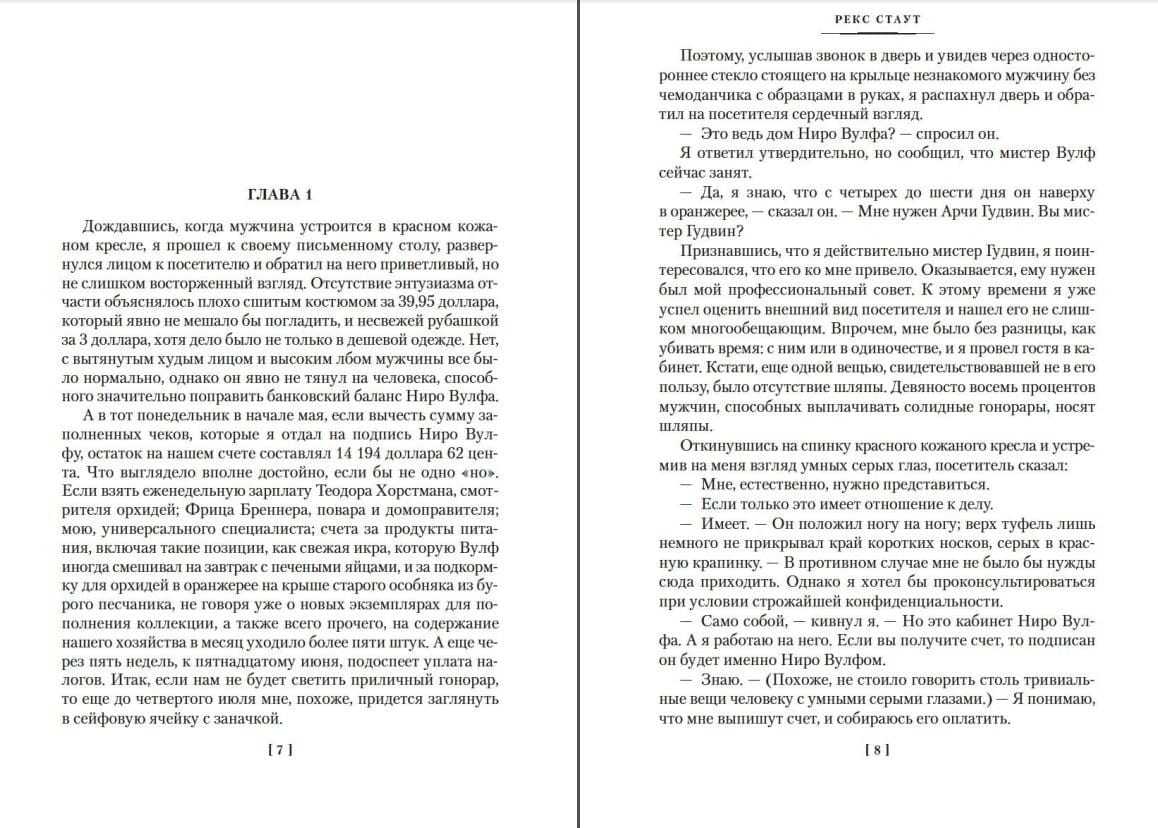 ГЛАВА 1

Дождавшись, когда мужчина устроится в красном кожаном кресле, я прошел к своему письменному столу, развернулся лицом к посетителю и обратил на него приветливый, но не слишком восторженный взгляд. Отсутствие энтузиазма отчасти объяснялось плохо сшитым костюмом за 39,95 доллара, который явно не мешало бы погладить, и несвежей рубашкой за 3 доллара, хотя дело было не только в дешевой одежде. Нет, с вытянутым худым лицом и высоким лбом мужчины все было нормально, однако он явно не тянул на человека, способного значительно поправить банковский баланс Ниро Вулфа.

А в тот понедельник в начале мая, если вычесть сумму заполненных чеков, которые я отдал на подпись Ниро Вулфу, остаток на нашем счете составлял 14 194 доллара 62 цента. Что выглядело вполне достойно, если бы не одно «но». Если взять еженедельную зарплату Теодора Хорстмана, смотрителя орхидей; Фрица Бреннера, повара и домоправителя; мою, универсального специалиста; счета за продукты питания, включая такие позиции, как свежая икра, которую Вулф иногда смешивал на завтрак с печеными яйцами, и за подкормку для орхидей в оранжерее на крыше старого особняка из бурого песчаника, не говоря уже о новых экземплярах для пополнения коллекции, а также всего прочего, на содержание нашего хозяйства в месяц уходило более пяти штук. А еще через пять недель, к пятнадцатому июня, подоспеет уплата налогов. Итак, если нам не будет светить приличный гонорар, то еще до четвертого июля мне, похоже, придется заглянуть в сейфовую ячейку с заначкой.

[ 7 ]

РЕКС СТАУТ

Поэтому, услышав звонок в дверь и увидев через одностороннее стекло стоящего на крыльце незнакомого мужчину без чемоданчика с образцами в руках, я распахнул дверь и обратил на посетителя сердечный взгляд.

— Это ведь дом Ниро Вулфа? — спросил он.

Я ответил утвердительно, но сообщил, что мистер Вулф сейчас занят.

— Да, я знаю, что с четырех до шести дня он наверху в оранжерее, — сказал он. — Мне нужен Арчи Гудвин. Вы мистер Гудвин?

Признавшись, что я действительно мистер Гудвин, я поинтересовался, что его ко мне привело. Оказывается, ему нужен был мой профессиональный совет. К этому времени я уже успел оценить внешний вид посетителя и нашел его не слишком многообещающим. Впрочем, мне было без разницы, как убивать время: с ним или в одиночестве, и я провел гостя в кабинет. Кстати, еще одной вещью, свидетельствовавшей не в его пользу, было отсутствие шляпы. Девяносто восемь процентов мужчин, способных выплачивать солидные гонорары, носят шляпы.

Откинувшись на спинку красного кожаного кресла и устремив на меня взгляд умных серых глаз, посетитель сказал:

— Мне, естественно, нужно представиться.

— Если только это имеет отношение к делу.

— Имеет. — Он положил ногу на ногу; верх туфель лишь немного не прикрывал край коротких носков, серых в красную крапинку. — В противном случае мне не было бы нужды сюда приходить. Однако я хотел бы проконсультироваться при условии строжайшей конфиденциальности.

— Само собой, — кивнул я. — Но это кабинет Ниро Вулфа. А я работаю на него. Если вы получите счет, то подписан он будет именно Ниро Вулфом.

— Знаю. — (Похоже, не стоило говорить столь тривиальные вещи человеку с умными серыми глазами.) — Я понимаю, что мне выпишут счет, и собираюсь его оплатить.

[ 8 ]